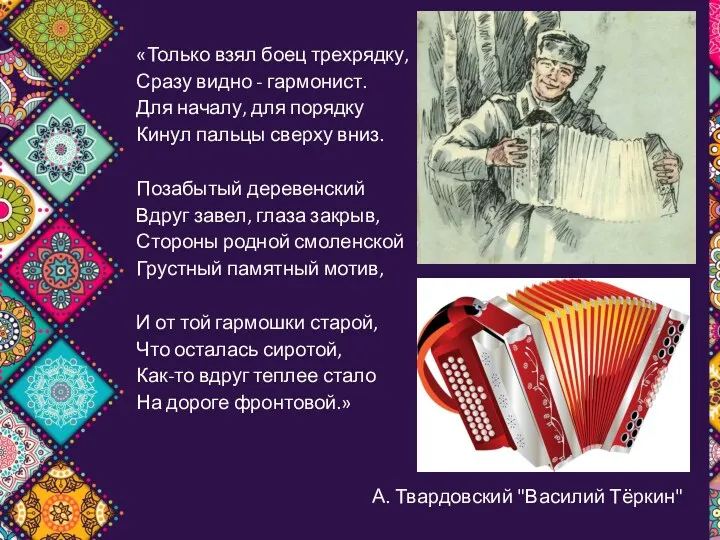 «Только взял боец трехрядку,
Сразу видно - гармонист.
Для началу, для порядку
Кинул пальцы сверху вниз.

Позабытый деревенский
Вдруг завел, глаза закрыв,
Стороны родной смоленской
Грустный памятный мотив,

И от той гармошки старой,
Что осталась сиротой,
Как-то вдруг теплее стало
На дороге фронтовой.»

А. Твардовский "Василий Тёркин"